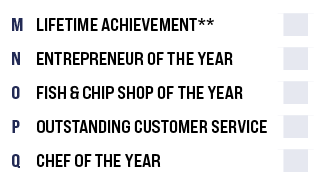 M LIFETIME ACHIEVEMENT**

N ENTREPRENEUR OF THE YEAR

O FISH & CHIP SHOP OF THE YEAR

P OUTSTANDING CUSTOMER SERVICE

Q CHEF OF THE YEAR